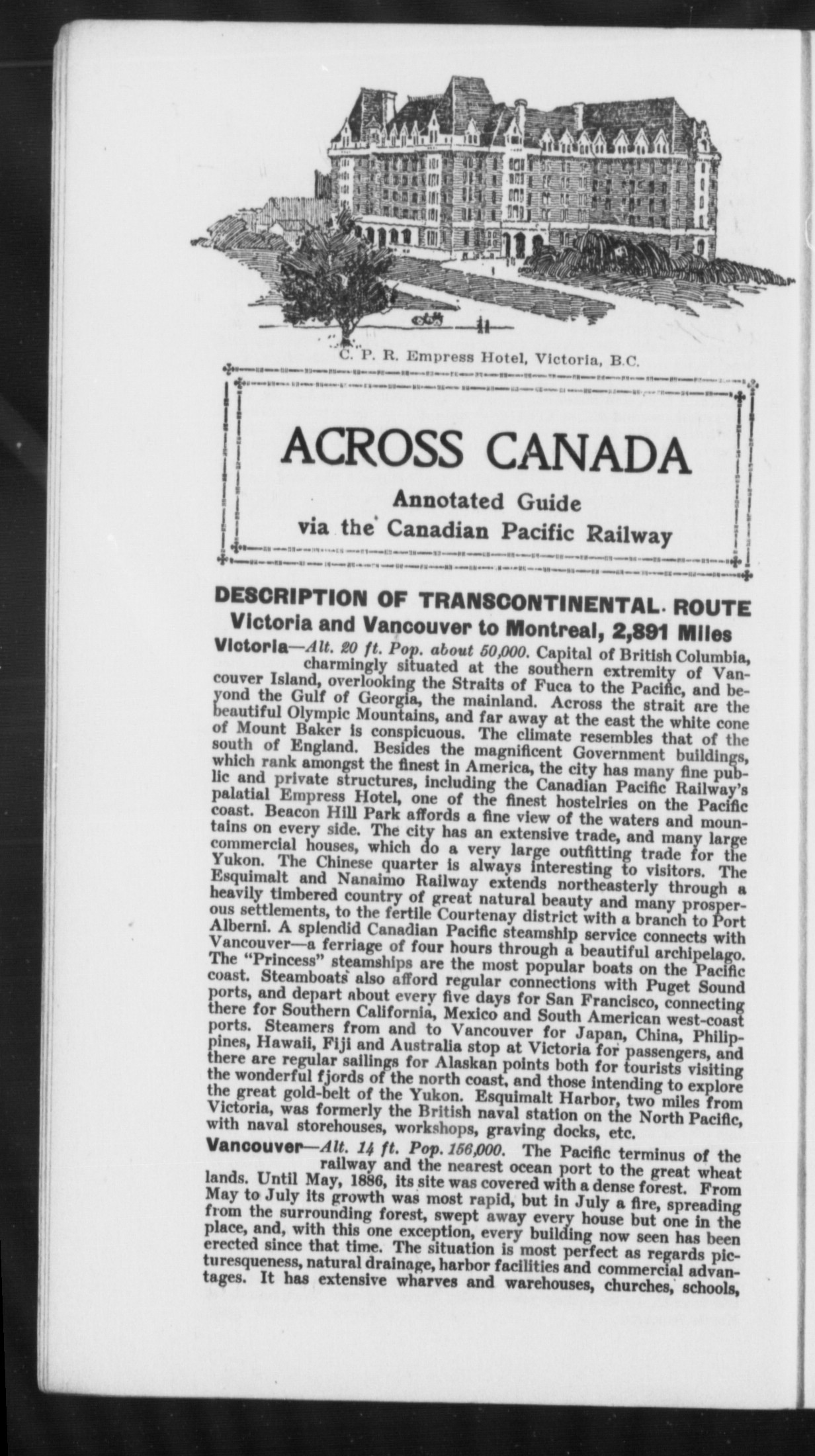 C. P. R. Empress Hotel, Victoria, B.C.

ACROSS CANADA

Annotated Guide
via the Canadian Pacific Railway

DESCRIPTION OF TRANSCONTINENTAL ROUTE
Victoria and Vancouver to Montreal, 2,891 Miles

Victoria—Alt. 20 ft. Pop. about 50,000. Capital of British Columbia, charmingly situated at the southern extremity of Vancouver Island, overlooking the Straits of Fuca to the Pacific, and beyond the Gulf of Georgia, the mainland. Across the strait are the beautiful Olympic Mountains, and far away at the east the white cone of Mount Baker is conspicuous. The climate resembles that of the south of England. Besides the magnificent Government buildings, which rank amongst the finest in America, the city has many fine public and private structures, including the Canadian Pacific Railway's palatial Empress Hotel, one of the finest hostelries on the Pacific coast. Beacon Hill Park affords a fine view of the waters and mountains on every side. The city has an extensive trade, and many large commercial houses, which do a very large outfitting trade for the Yukon. The Chinese quarter is always interesting to visitors. The Esquimalt and Nanaimo Railway extends northeasterly through a heavily timbered country of great natural beauty and many prosperous settlements, to the fertile Courtenay district with a branch to Port Alberni. A splendid Canadian Pacific steamship service connects with Vancouver—a ferriage of four hours through a beautiful archipelago. The "Princess" steamships are the most popular boats on the Pacific coast. Steamboats also afford regular connections with Puget Sound ports, and depart about every five days for San Francisco, connecting there for Southern California, Mexico and South American west-coast ports. Steamers from and to Vancouver for Japan, China, Philippines, Hawaii, Fiji and Australia stop at Victoria for passengers, and there are regular sailings for Alaskan points both for tourists visiting the wonderful fjords of the north coast, and those intending to explore the great gold-belt of the Yukon. Esquimalt Harbor, two miles from Victoria, was formerly the British naval station on the North Pacific, with naval storehouses, workshops, graving docks, etc.

Vancouver—Alt. 14 ft. Pop. 156,000. The Pacific terminus of the railway and the nearest ocean port to the great wheat lands. Until May, 1886, its site was covered with a dense forest. From May to July its growth was most rapid, but in July a fire, spreading from the surrounding forest, swept away every house but one in the place, and, with this one exception, every building now seen has been erected since that time. The situation is most perfect as regards picturesqueness, natural drainage, harbor facilities and commercial advantages. It has extensive wharves and warehouses, churches, schools,